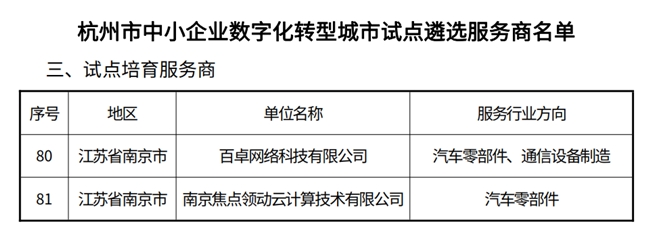 杭州市中小企业数字化转型城市试点遴选服务商名单

三、试点培育服务商

| 序号 | 地区 | 单位名称 | 服务行业方向 |
|---|---|---|---|
| 80 | 江苏省南京市 | 百卓网络科技有限公司 | 汽车零部件、通信设备制造 |
| 81 | 江苏省南京市 | 南京焦点领动云计算技术有限公司 | 汽车零部件 |